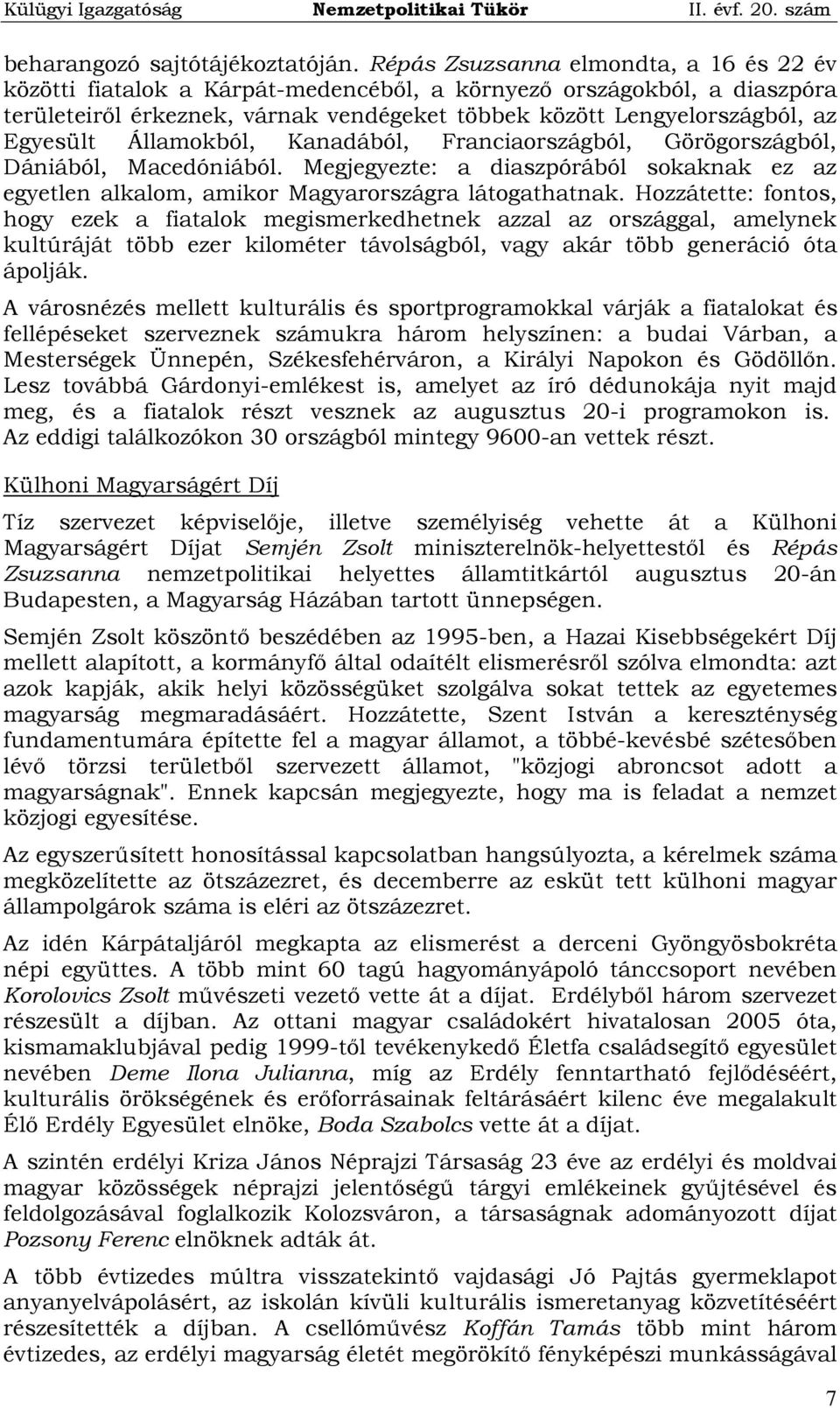 Külügyi Igazgatóság Nemzetpolitikai Tükör II. évf. 20. szám

beharangozó sajtótájékoztatóján. Répás Zsuzsanna elmondta, a 16 és 22 év közötti fiatalok a Kárpát-medencéből, a környező országokból, a diaszpóra területeiről érkeznek, várnak vendégeket többek között Lengyelországból, az Egyesült Államokból, Kanadából, Franciaországból, Görögországból, Dániából, Macedóniából. Megjegyezte: a diaszpórából sokaknak ez az egyetlen alkalom, amikor Magyarországra látogathatnak. Hozzátette: fontos, hogy ezek a fiatalok megismerkedhetnek azzal az országgal, amelynek kultúráját több ezer kilométer távolságból, vagy akár több generáció óta ápolják.

A városnézés mellett kulturális és sportprogramokkal várják a fiatalokat és fellépéseket szerveznek számukra három helyszínen: a budai Várban, a Mesterségek Ünnepén, Székesfehérváron, a Királyi Napokon és Gödöllőn. Lesz továbbá Gárdonyi-emlékest is, amelyet az író dédunokája nyit majd meg, és a fiatalok részt vesznek az augusztus 20-i programokon is. Az eddigi találkozókon 30 országból mintegy 9600-an vettek részt.

Külhoni Magyarságért Díj

Tíz szervezet képviselője, illetve személyiség vehette át a Külhoni Magyarságért Díjat Semjén Zsolt miniszterelnök-helyettestől és Répás Zsuzsanna nemzetpolitikai helyettes államtitkártól augusztus 20-án Budapesten, a Magyarság Házában tartott ünnepségen.

Semjén Zsolt köszöntő beszédében az 1995-ben, a Hazai Kisebbségekért Díj mellett alapított, a kormányfő által odaítélt elismerésről szólva elmondta: azt azok kapják, akik helyi közösségüket szolgálva sokat tettek az egyetemes magyarság megmaradásáért. Hozzátette, Szent István a kereszténység fundamentumára építette fel a magyar államot, a többé-kevésbé szétesőben lévő törzsi területből szervezett államot, "közjogi abroncsot adott a magyarságnak". Ennek kapcsán megjegyezte, hogy ma is feladat a nemzet közjogi egyesítése.

Az egyszerűsített honosítással kapcsolatban hangsúlyozta, a kérelmek száma megközelítette az ötszázezret, és decemberre az esküt tett külhoni magyar állampolgárok száma is eléri az ötszázezret.

Az idén Kárpátaljáról megkapta az elismerést a derceni Gyöngyösbokréta népi együttes. A több mint 60 tagú hagyományápoló tánccsoport nevében Korolovics Zsolt művészeti vezető vette át a díjat. Erdélyből három szervezet részesült a díjban. Az ottani magyar családokért hivatalosan 2005 óta, kismamaklubjával pedig 1999-től tevékenykedő Életfa családsegítő egyesület nevében Deme Ilona Julianna, míg az Erdély fenntartható fejlődéséért, kulturális örökségének és erőforrásainak feltárásáért kilenc éve megalakult Élő Erdély Egyesület elnöke, Boda Szabolcs vette át a díjat.

A szintén erdélyi Kriza János Néprajzi Társaság 23 éve az erdélyi és moldvai magyar közösségek néprajzi jelentőségű tárgyi emlékeinek gyűjtésével és feldolgozásával foglalkozik Kolozsváron, a társaságnak adományozott díjat Pozsony Ferenc elnöknek adták át.

A több évtizedes múltra visszatekintő vajdasági Jó Pajtás gyermeklapot anyanyelvápolásért, az iskolán kívüli kulturális ismeretanyag közvetítéséért részesítették a díjban. A csellóművész Koffán Tamás több mint három évtizedes, az erdélyi magyarság életét megörökítő fényképészi munkásságával

7